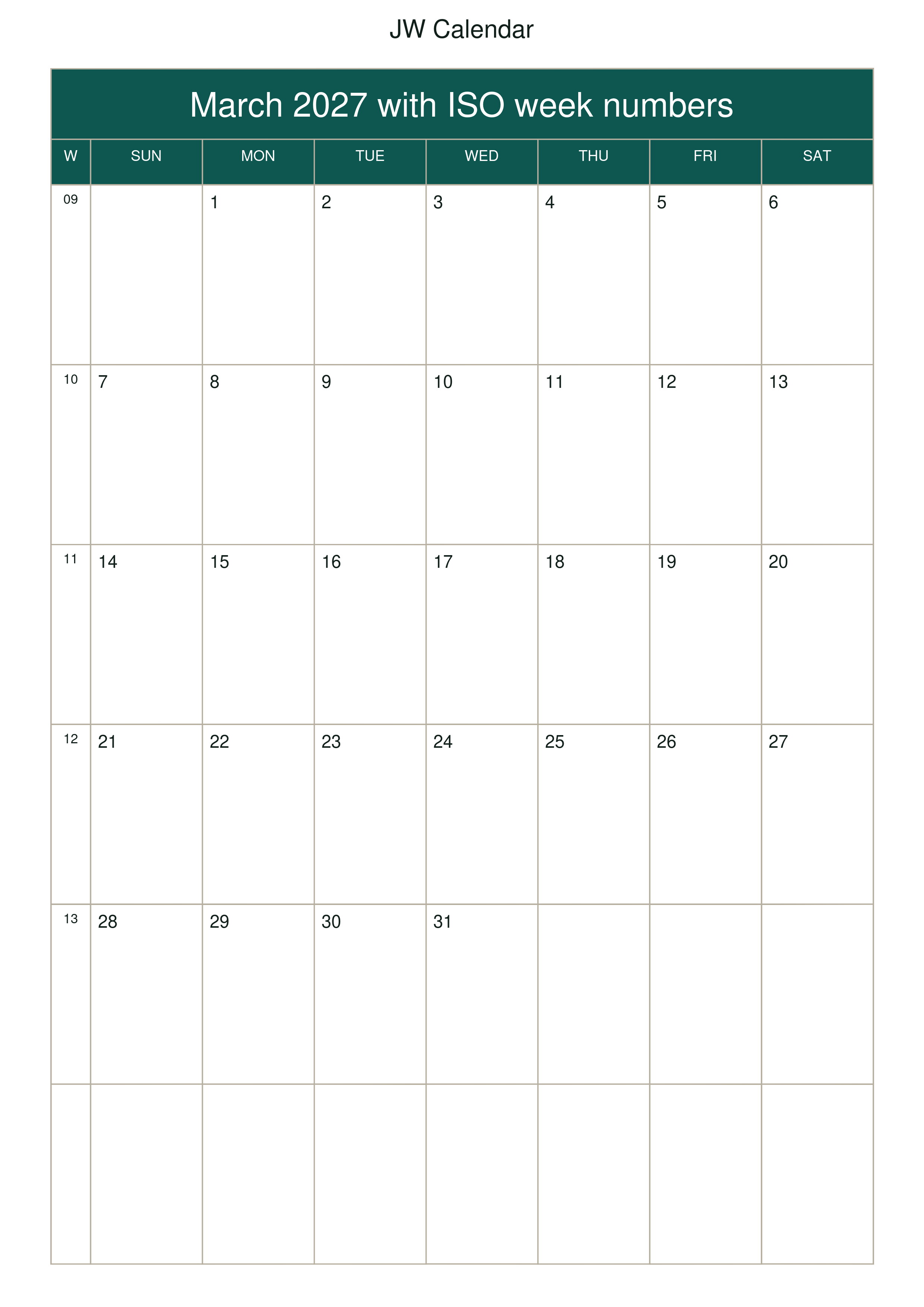 JW Calendar

March 2027 with ISO week numbers

| W | SUN | MON | TUE | WED | THU | FRI | SAT |
|---|---|---|---|---|---|---|---|
| 09 |  | 1 | 2 | 3 | 4 | 5 | 6 |
| 10 | 7 | 8 | 9 | 10 | 11 | 12 | 13 |
| 11 | 14 | 15 | 16 | 17 | 18 | 19 | 20 |
| 12 | 21 | 22 | 23 | 24 | 25 | 26 | 27 |
| 13 | 28 | 29 | 30 | 31 |  |  |  |
|  |  |  |  |  |  |  |  |